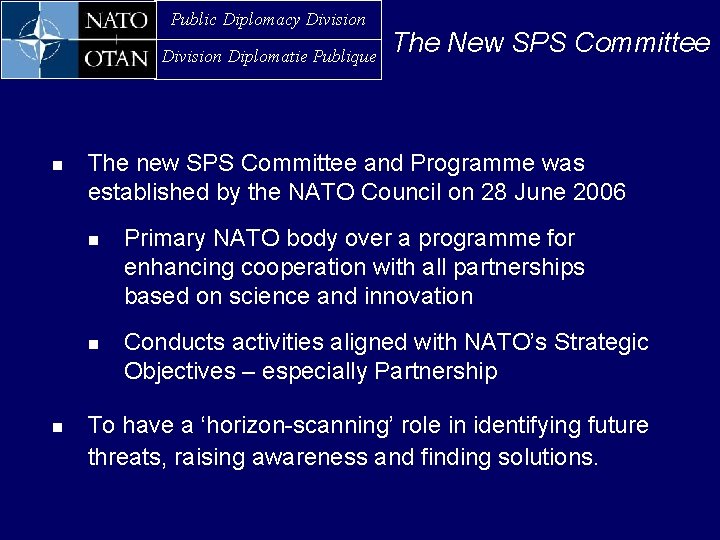 NATO
OTAN
Public Diplomacy Division
Division Diplomatie Publique

The New SPS Committee

- The new SPS Committee and Programme was established by the NATO Council on 28 June 2006
  - Primary NATO body over a programme for enhancing cooperation with all partnerships based on science and innovation
  - Conducts activities aligned with NATO's Strategic Objectives – especially Partnership
- To have a 'horizon-scanning' role in identifying future threats, raising awareness and finding solutions.